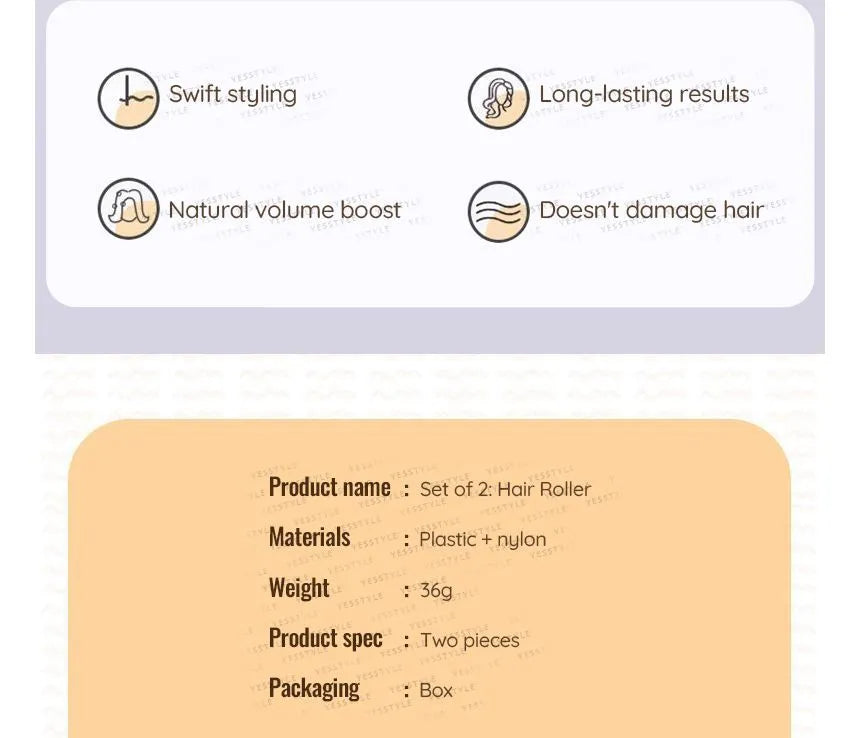 Swift styling

Long-lasting results

Natural volume boost

Doesn't damage hair

Product name : Set of 2: Hair Roller

Materials : Plastic + nylon

Weight : 36g

Product spec : Two pieces

Packaging : Box